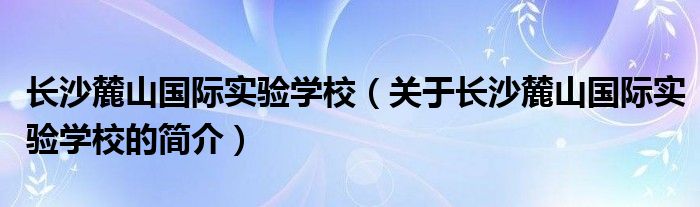 长沙麓山国际实验学校（关于长沙麓山国际实验学校的简介）